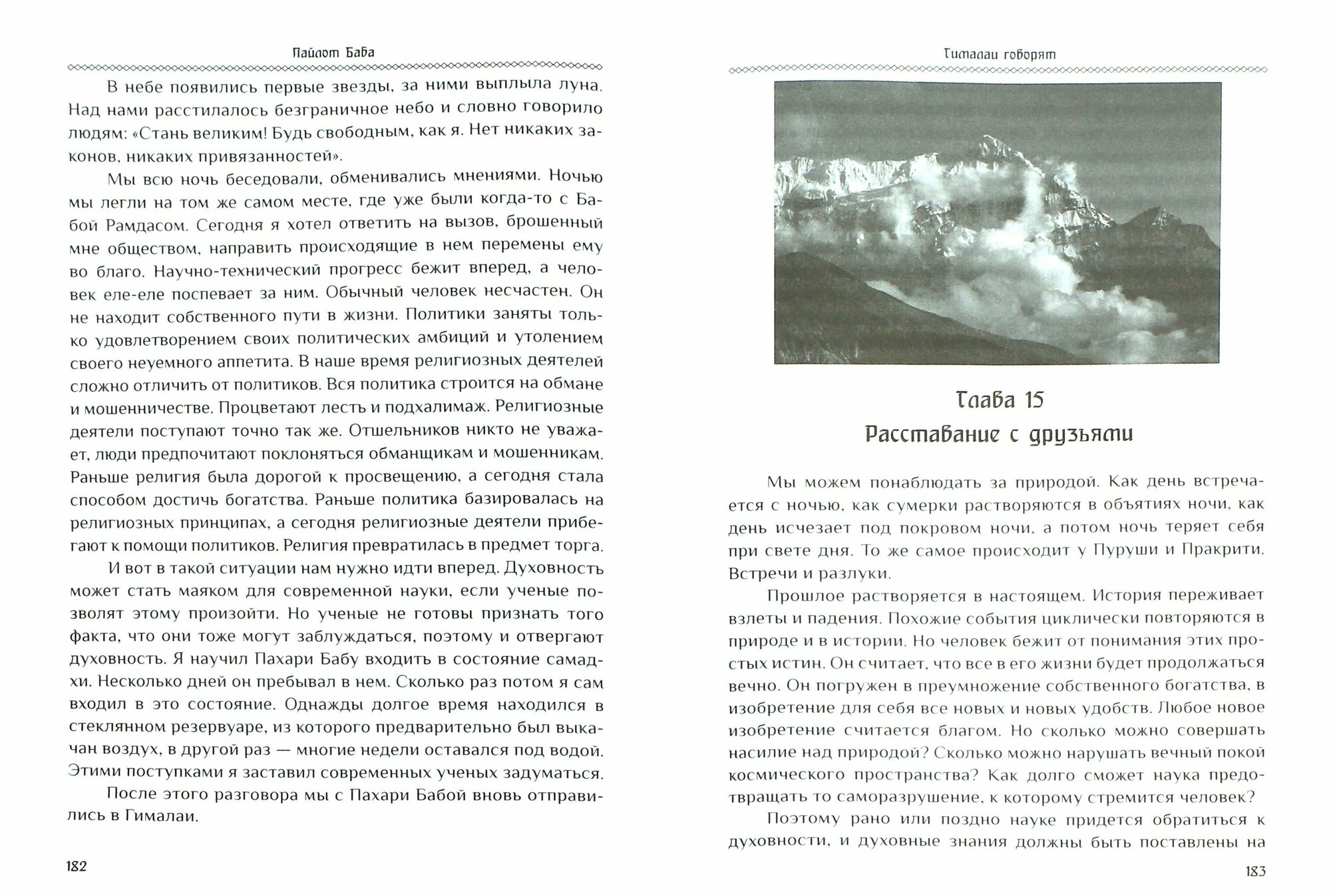 Пайлот Баба

В небе появились первые звезды, за ними выплыла луна. Над нами расстилалось безграничное небо и словно говорило людям: «Стань великим! Будь свободным, как я. Нет никаких законов, никаких привязанностей».

Мы всю ночь беседовали, обменивались мнениями. Ночью мы легли на том же самом месте, где уже были когда-то с Бабой Рамдасом. Сегодня я хотел ответить на вызов, брошенный мне обществом, направить происходящие в нем перемены ему во благо. Научно-технический прогресс бежит вперед, а человек еле-еле поспевает за ним. Обычный человек несчастен. Он не находит собственного пути в жизни. Политики заняты только удовлетворением своих политических амбиций и утолением своего неуемного аппетита. В наше время религиозных деятелей сложно отличить от политиков. Вся политика строится на обмане и мошенничестве. Процветают лесть и подхалимаж. Религиозные деятели поступают точно так же. Отшельников никто не уважает, люди предпочитают поклоняться обманщикам и мошенникам. Раньше религия была дорогой к просвещению, а сегодня стала способом достичь богатства. Раньше политика базировалась на религиозных принципах, а сегодня религиозные деятели прибегают к помощи политиков. Религия превратилась в предмет торга.

И вот в такой ситуации нам нужно идти вперед. Духовность может стать маяком для современной науки, если ученые позволят этому произойти. Но ученые не готовы признать того факта, что они тоже могут заблуждаться, поэтому и отвергают духовность. Я научил Пахари Бабу входить в состояние самадхи. Несколько дней он пребывал в нем. Сколько раз потом я сам входил в это состояние. Однажды долгое время находился в стеклянном резервуаре, из которого предварительно был выкачан воздух, в другой раз — многие недели оставался под водой. Этими поступками я заставил современных ученых задуматься.

После этого разговора мы с Пахари Бабой вновь отправились в Гималаи.

182

Гималаи говорят

Глава 15
Расставание с друзьями

Мы можем понаблюдать за природой. Как день встречается с ночью, как сумерки растворяются в объятиях ночи, как день исчезает под покровом ночи, а потом ночь теряет себя при свете дня. То же самое происходит у Пуруши и Пракрити. Встречи и разлуки.

Прошлое растворяется в настоящем. История переживает взлеты и падения. Похожие события циклически повторяются в природе и в истории. Но человек бежит от понимания этих простых истин. Он считает, что все в его жизни будет продолжаться вечно. Он погружен в преумножение собственного богатства, в изобретение для себя все новых и новых удобств. Любое новое изобретение считается благом. Но сколько можно совершать насилие над природой? Сколько можно нарушать вечный покой космического пространства? Как долго сможет наука предотвращать то саморазрушение, к которому стремится человек?

Поэтому рано или поздно науке придется обратиться к духовности, и духовные знания должны быть поставлены на

183